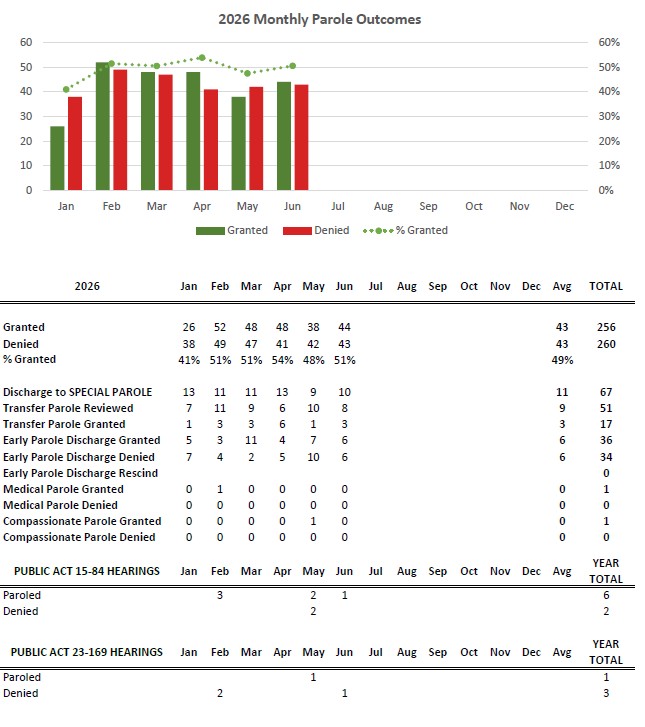 2026 Monthly Parole Outcomes

60
50
40
30
20
10
0

60%
50%
40%
30%
20%
10%
0%

Jan Feb Mar Apr May Jun Jul Aug Sep Oct Nov Dec

Granted Denied % Granted

| 2026 | Jan | Feb | Mar | Apr | May | Jun | Jul | Aug | Sep | Oct | Nov | Dec | Avg | TOTAL |
|---|---|---|---|---|---|---|---|---|---|---|---|---|---|---|
| Granted | 26 | 52 | 48 | 48 | 38 | 44 | | | | | | | 43 | 256 |
| Denied | 38 | 49 | 47 | 41 | 42 | 43 | | | | | | | 43 | 260 |
| % Granted | 41% | 51% | 51% | 54% | 48% | 51% | | | | | | | 49% | |
| Discharge to SPECIAL PAROLE | 13 | 11 | 11 | 13 | 9 | 10 | | | | | | | 11 | 67 |
| Transfer Parole Reviewed | 7 | 11 | 9 | 6 | 10 | 8 | | | | | | | 9 | 51 |
| Transfer Parole Granted | 1 | 3 | 3 | 6 | 1 | 3 | | | | | | | 3 | 17 |
| Early Parole Discharge Granted | 5 | 3 | 11 | 4 | 7 | 6 | | | | | | | 6 | 36 |
| Early Parole Discharge Denied | 7 | 4 | 2 | 5 | 10 | 6 | | | | | | | 6 | 34 |
| Early Parole Discharge Rescind | | | | | | | | | | | | | | 0 |
| Medical Parole Granted | 0 | 1 | 0 | 0 | 0 | 0 | | | | | | | 0 | 1 |
| Medical Parole Denied | 0 | 0 | 0 | 0 | 0 | 0 | | | | | | | 0 | 0 |
| Compassionate Parole Granted | 0 | 0 | 0 | 0 | 1 | 0 | | | | | | | 0 | 1 |
| Compassionate Parole Denied | 0 | 0 | 0 | 0 | 0 | 0 | | | | | | | 0 | 0 |

| PUBLIC ACT 15-84 HEARINGS | Jan | Feb | Mar | Apr | May | Jun | Jul | Aug | Sep | Oct | Nov | Dec | Avg | YEAR TOTAL |
|---|---|---|---|---|---|---|---|---|---|---|---|---|---|---|
| Paroled | | 3 | | | 2 | 1 | | | | | | | | 6 |
| Denied | | | | | 2 | | | | | | | | | 2 |

| PUBLIC ACT 23-169 HEARINGS | Jan | Feb | Mar | Apr | May | Jun | Jul | Aug | Sep | Oct | Nov | Dec | Avg | YEAR TOTAL |
|---|---|---|---|---|---|---|---|---|---|---|---|---|---|---|
| Paroled | | | | | 1 | | | | | | | | | 1 |
| Denied | | 2 | | | | 1 | | | | | | | | 3 |